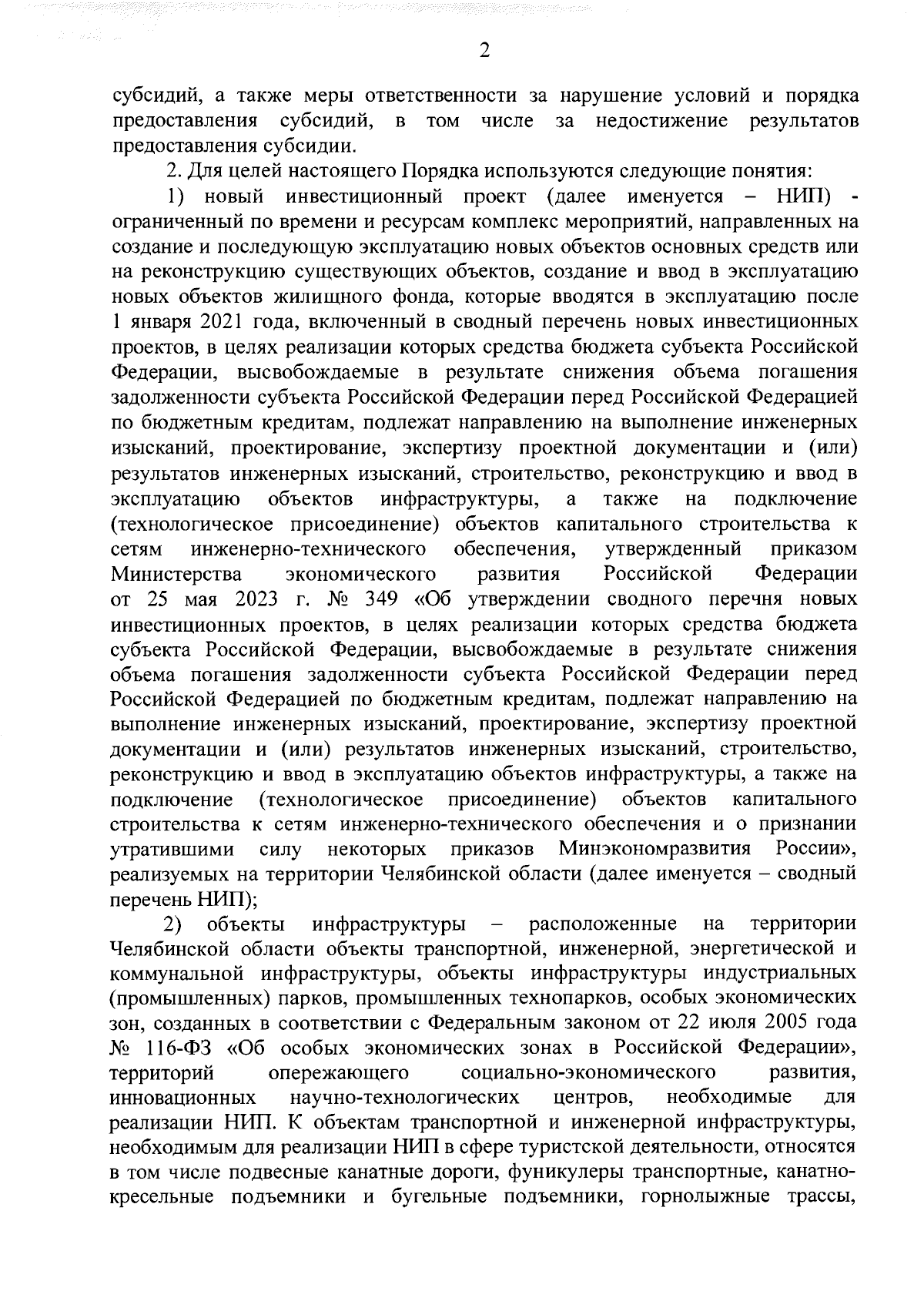 2

субсидий, а также меры ответственности за нарушение условий и порядка предоставления субсидий, в том числе за недостижение результатов предоставления субсидии.

2. Для целей настоящего Порядка используются следующие понятия:

1) новый инвестиционный проект (далее именуется – НИП) - ограниченный по времени и ресурсам комплекс мероприятий, направленных на создание и последующую эксплуатацию новых объектов основных средств или на реконструкцию существующих объектов, создание и ввод в эксплуатацию новых объектов жилищного фонда, которые вводятся в эксплуатацию после 1 января 2021 года, включенный в сводный перечень новых инвестиционных проектов, в целях реализации которых средства бюджета субъекта Российской Федерации, высвобождаемые в результате снижения объема погашения задолженности субъекта Российской Федерации перед Российской Федерацией по бюджетным кредитам, подлежат направлению на выполнение инженерных изысканий, проектирование, экспертизу проектной документации и (или) результатов инженерных изысканий, строительство, реконструкцию и ввод в эксплуатацию объектов инфраструктуры, а также на подключение (технологическое присоединение) объектов капитального строительства к сетям инженерно-технического обеспечения, утвержденный приказом Министерства экономического развития Российской Федерации от 25 мая 2023 г. № 349 «Об утверждении сводного перечня новых инвестиционных проектов, в целях реализации которых средства бюджета субъекта Российской Федерации, высвобождаемые в результате снижения объема погашения задолженности субъекта Российской Федерации перед Российской Федерацией по бюджетным кредитам, подлежат направлению на выполнение инженерных изысканий, проектирование, экспертизу проектной документации и (или) результатов инженерных изысканий, строительство, реконструкцию и ввод в эксплуатацию объектов инфраструктуры, а также на подключение (технологическое присоединение) объектов капитального строительства к сетям инженерно-технического обеспечения и о признании утратившими силу некоторых приказов Минэкономразвития России», реализуемых на территории Челябинской области (далее именуется – сводный перечень НИП);

2) объекты инфраструктуры – расположенные на территории Челябинской области объекты транспортной, инженерной, энергетической и коммунальной инфраструктуры, объекты инфраструктуры индустриальных (промышленных) парков, промышленных технопарков, особых экономических зон, созданных в соответствии с Федеральным законом от 22 июля 2005 года № 116-ФЗ «Об особых экономических зонах в Российской Федерации», территорий опережающего социально-экономического развития, инновационных научно-технологических центров, необходимые для реализации НИП. К объектам транспортной и инженерной инфраструктуры, необходимым для реализации НИП в сфере туристской деятельности, относятся в том числе подвесные канатные дороги, фуникулеры транспортные, канатно-кресельные подъемники и бугельные подъемники, горнолыжные трассы,